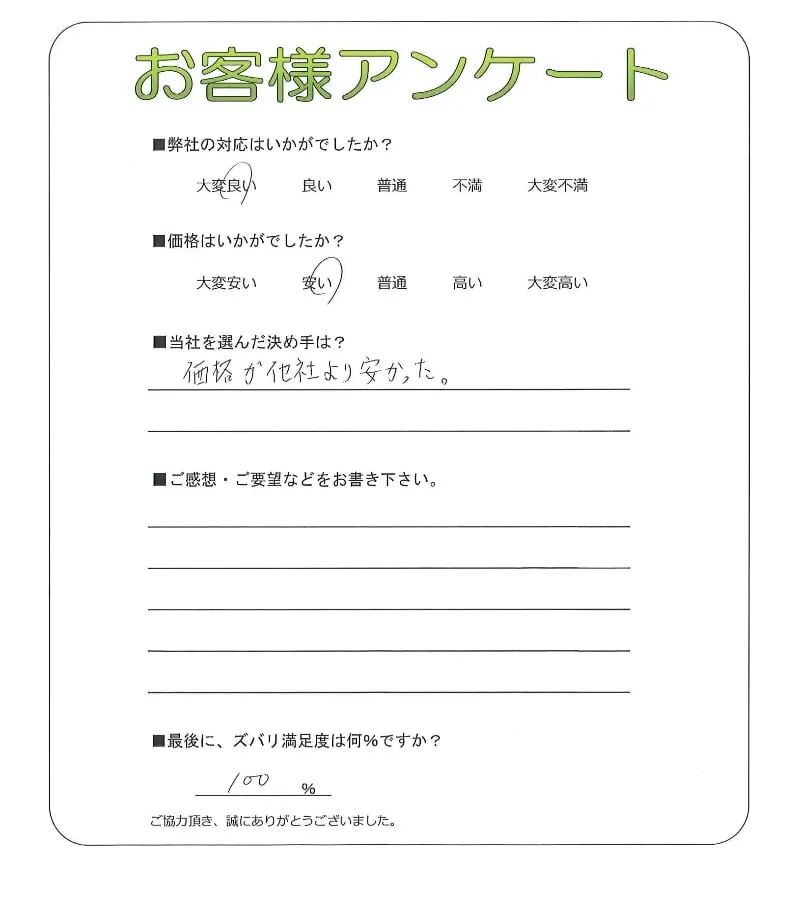 お客様アンケート

■弊社の対応はいかがでしたか？

大変良い　良い　普通　不満　大変不満

■価格はいかがでしたか？

大変安い　安い　普通　高い　大変高い

■当社を選んだ決め手は？

価格が他社より安かった。

■ご感想・ご要望などをお書き下さい。

■最後に、ズバリ満足度は何%ですか？

100 %

ご協力頂き、誠にありがとうございました。